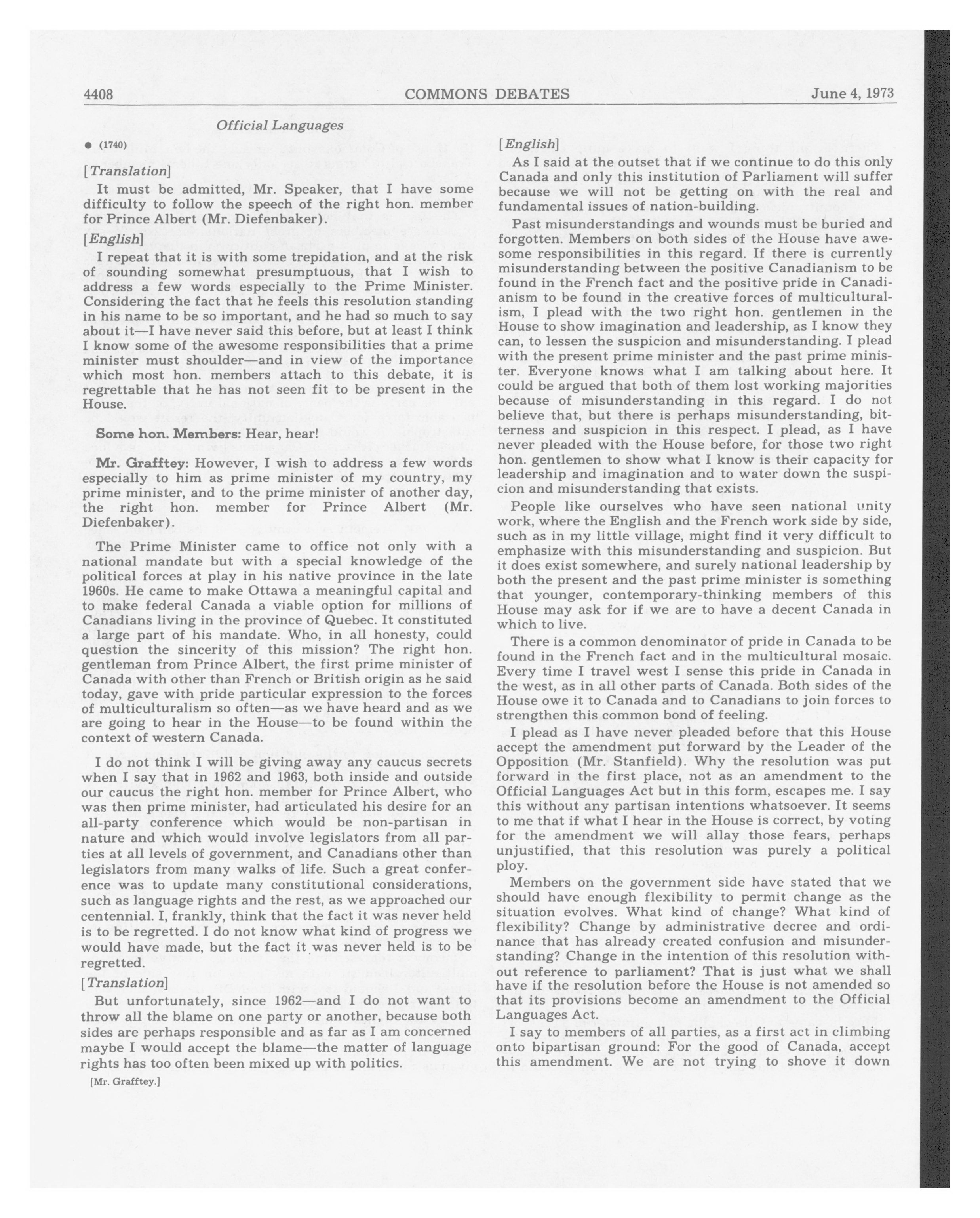 4408 COMMONS DEBATES June 4, 1973

Official Languages

● (1740)

[Translation]

It must be admitted, Mr. Speaker, that I have some difficulty to follow the speech of the right hon. member for Prince Albert (Mr. Diefenbaker).

[English]

I repeat that it is with some trepidation, and at the risk of sounding somewhat presumptuous, that I wish to address a few words especially to the Prime Minister. Considering the fact that he feels this resolution standing in his name to be so important, and he had so much to say about it—I have never said this before, but at least I think I know some of the awesome responsibilities that a prime minister must shoulder—and in view of the importance which most hon. members attach to this debate, it is regrettable that he has not seen fit to be present in the House.

Some hon. Members: Hear, hear!

Mr. Grafftey: However, I wish to address a few words especially to him as prime minister of my country, my prime minister, and to the prime minister of another day, the right hon. member for Prince Albert (Mr. Diefenbaker).

The Prime Minister came to office not only with a national mandate but with a special knowledge of the political forces at play in his native province in the late 1960s. He came to make Ottawa a meaningful capital and to make federal Canada a viable option for millions of Canadians living in the province of Quebec. It constituted a large part of his mandate. Who, in all honesty, could question the sincerity of this mission? The right hon. gentleman from Prince Albert, the first prime minister of Canada with other than French or British origin as he said today, gave with pride particular expression to the forces of multiculturalism so often—as we have heard and as we are going to hear in the House—to be found within the context of western Canada.

I do not think I will be giving away any caucus secrets when I say that in 1962 and 1963, both inside and outside our caucus the right hon. member for Prince Albert, who was then prime minister, had articulated his desire for an all-party conference which would be non-partisan in nature and which would involve legislators from all parties at all levels of government, and Canadians other than legislators from many walks of life. Such a great conference was to update many constitutional considerations, such as language rights and the rest, as we approached our centennial. I, frankly, think that the fact it was never held is to be regretted. I do not know what kind of progress we would have made, but the fact it was never held is to be regretted.

[Translation]

But unfortunately, since 1962—and I do not want to throw all the blame on one party or another, because both sides are perhaps responsible and as far as I am concerned maybe I would accept the blame—the matter of language rights has too often been mixed up with politics.

[Mr. Grafftey.]

[English]

As I said at the outset that if we continue to do this only Canada and only this institution of Parliament will suffer because we will not be getting on with the real and fundamental issues of nation-building.

Past misunderstandings and wounds must be buried and forgotten. Members on both sides of the House have awesome responsibilities in this regard. If there is currently misunderstanding between the positive Canadianism to be found in the French fact and the positive pride in Canadianism to be found in the creative forces of multiculturalism, I plead with the two right hon. gentlemen in the House to show imagination and leadership, as I know they can, to lessen the suspicion and misunderstanding. I plead with the present prime minister and the past prime minister. Everyone knows what I am talking about here. It could be argued that both of them lost working majorities because of misunderstanding in this regard. I do not believe that, but there is perhaps misunderstanding, bitterness and suspicion in this respect. I plead, as I have never pleaded with the House before, for those two right hon. gentlemen to show what I know is their capacity for leadership and imagination and to water down the suspicion and misunderstanding that exists.

People like ourselves who have seen national unity work, where the English and the French work side by side, such as in my little village, might find it very difficult to emphasize with this misunderstanding and suspicion. But it does exist somewhere, and surely national leadership by both the present and the past prime minister is something that younger, contemporary-thinking members of this House may ask for if we are to have a decent Canada in which to live.

There is a common denominator of pride in Canada to be found in the French fact and in the multicultural mosaic. Every time I travel west I sense this pride in Canada in the west, as in all other parts of Canada. Both sides of the House owe it to Canada and to Canadians to join forces to strengthen this common bond of feeling.

I plead as I have never pleaded before that this House accept the amendment put forward by the Leader of the Opposition (Mr. Stanfield). Why the resolution was put forward in the first place, not as an amendment to the Official Languages Act but in this form, escapes me. I say this without any partisan intentions whatsoever. It seems to me that if what I hear in the House is correct, by voting for the amendment we will allay those fears, perhaps unjustified, that this resolution was purely a political ploy.

Members on the government side have stated that we should have enough flexibility to permit change as the situation evolves. What kind of change? What kind of flexibility? Change by administrative decree and ordinance that has already created confusion and misunderstanding? Change in the intention of this resolution without reference to parliament? That is just what we shall have if the resolution before the House is not amended so that its provisions become an amendment to the Official Languages Act.

I say to members of all parties, as a first act in climbing onto bipartisan ground: For the good of Canada, accept this amendment. We are not trying to shove it down